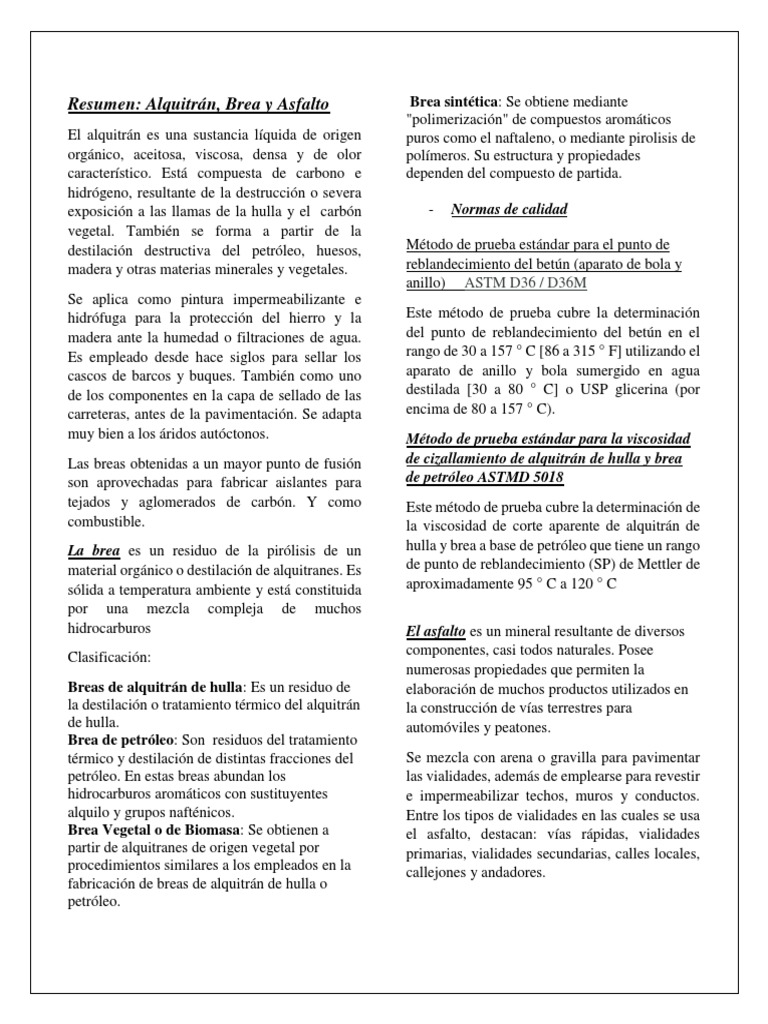 Resumen: Alquitrán, Brea y Asfalto

El alquitrán es una sustancia líquida de origen orgánico, aceitosa, viscosa, densa y de olor característico. Está compuesta de carbono e hidrógeno, resultante de la destrucción o severa exposición a las llamas de la hulla y el carbón vegetal. También se forma a partir de la destilación destructiva del petróleo, huesos, madera y otras materias minerales y vegetales.

Se aplica como pintura impermeabilizante e hidrófuga para la protección del hierro y la madera ante la humedad o filtraciones de agua. Es empleado desde hace siglos para sellar los cascos de barcos y buques. También como uno de los componentes en la capa de sellado de las carreteras, antes de la pavimentación. Se adapta muy bien a los áridos autóctonos.

Las breas obtenidas a un mayor punto de fusión son aprovechadas para fabricar aislantes para tejados y aglomerados de carbón. Y como combustible.

La brea es un residuo de la pirólisis de un material orgánico o destilación de alquitranes. Es sólida a temperatura ambiente y está constituida por una mezcla compleja de muchos hidrocarburos

Clasificación:

Breas de alquitrán de hulla: Es un residuo de la destilación o tratamiento térmico del alquitrán de hulla.
Brea de petróleo: Son residuos del tratamiento térmico y destilación de distintas fracciones del petróleo. En estas breas abundan los hidrocarburos aromáticos con sustituyentes alquilo y grupos nafténicos.
Brea Vegetal o de Biomasa: Se obtienen a partir de alquitranes de origen vegetal por procedimientos similares a los empleados en la fabricación de breas de alquitrán de hulla o petróleo.

Brea sintética: Se obtiene mediante "polimerización" de compuestos aromáticos puros como el naftaleno, o mediante pirolisis de polímeros. Su estructura y propiedades dependen del compuesto de partida.

- Normas de calidad

Método de prueba estándar para el punto de reblandecimiento del betún (aparato de bola y anillo) ASTM D36 / D36M

Este método de prueba cubre la determinación del punto de reblandecimiento del betún en el rango de 30 a 157 ° C [86 a 315 ° F] utilizando el aparato de anillo y bola sumergido en agua destilada [30 a 80 ° C] o USP glicerina (por encima de 80 a 157 ° C).

Método de prueba estándar para la viscosidad de cizallamiento de alquitrán de hulla y brea de petróleo ASTMD 5018

Este método de prueba cubre la determinación de la viscosidad de corte aparente de alquitrán de hulla y brea a base de petróleo que tiene un rango de punto de reblandecimiento (SP) de Mettler de aproximadamente 95 ° C a 120 ° C

El asfalto es un mineral resultante de diversos componentes, casi todos naturales. Posee numerosas propiedades que permiten la elaboración de muchos productos utilizados en la construcción de vías terrestres para automóviles y peatones.

Se mezcla con arena o gravilla para pavimentar las vialidades, además de emplearse para revestir e impermeabilizar techos, muros y conductos. Entre los tipos de vialidades en las cuales se usa el asfalto, destacan: vías rápidas, vialidades primarias, vialidades secundarias, calles locales, callejones y andadores.